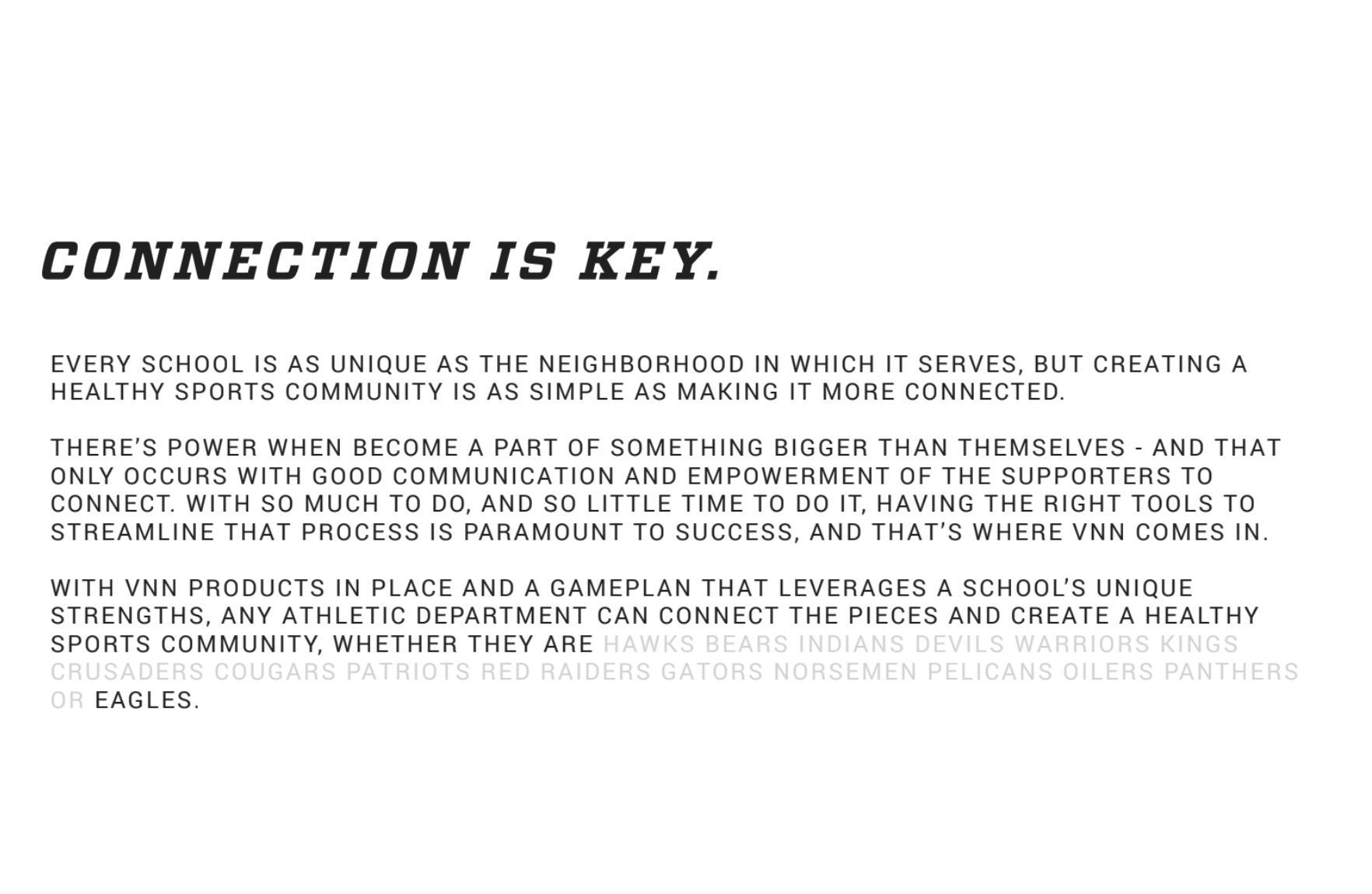 CONNECTION IS KEY.

EVERY SCHOOL IS AS UNIQUE AS THE NEIGHBORHOOD IN WHICH IT SERVES, BUT CREATING A HEALTHY SPORTS COMMUNITY IS AS SIMPLE AS MAKING IT MORE CONNECTED.

THERE'S POWER WHEN BECOME A PART OF SOMETHING BIGGER THAN THEMSELVES - AND THAT ONLY OCCURS WITH GOOD COMMUNICATION AND EMPOWERMENT OF THE SUPPORTERS TO CONNECT. WITH SO MUCH TO DO, AND SO LITTLE TIME TO DO IT, HAVING THE RIGHT TOOLS TO STREAMLINE THAT PROCESS IS PARAMOUNT TO SUCCESS, AND THAT'S WHERE VNN COMES IN.

WITH VNN PRODUCTS IN PLACE AND A GAMEPLAN THAT LEVERAGES A SCHOOL'S UNIQUE STRENGTHS, ANY ATHLETIC DEPARTMENT CAN CONNECT THE PIECES AND CREATE A HEALTHY SPORTS COMMUNITY, WHETHER THEY ARE HAWKS BEARS INDIANS DEVILS WARRIORS KINGS CRUSADERS COUGARS PATRIOTS RED RAIDERS GATORS NORSEMEN PELICANS OILERS PANTHERS OR EAGLES.